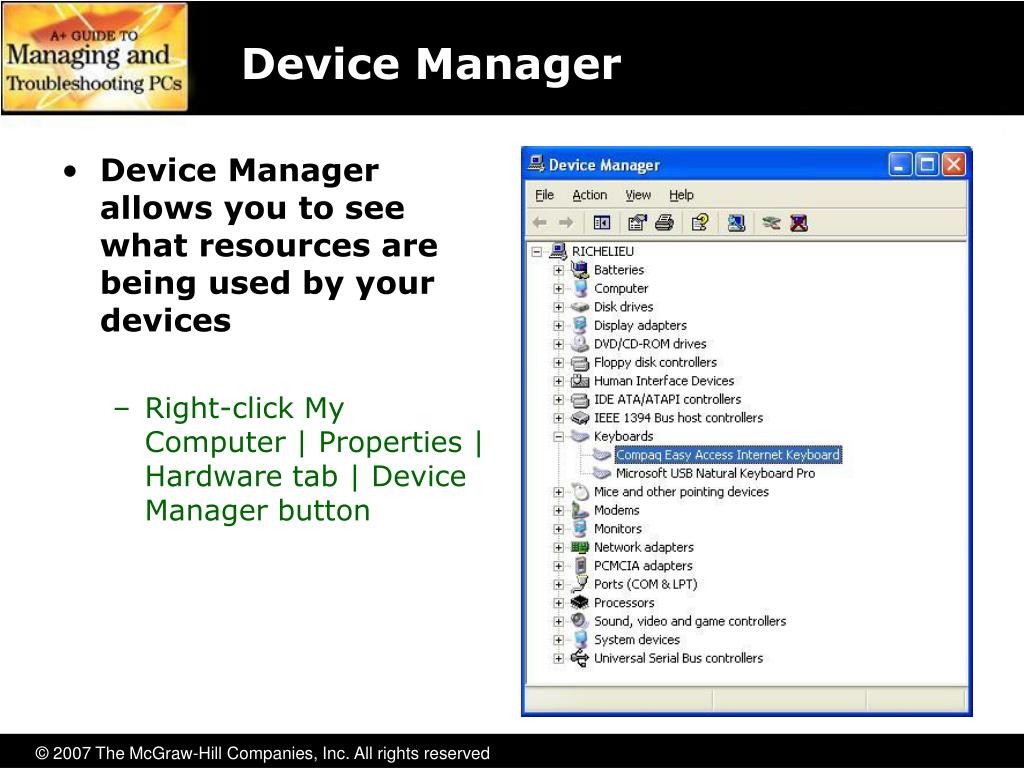 A+ GUIDE TO
Managing and
Troubleshooting PCs

Device Manager

• Device Manager allows you to see what resources are being used by your devices

– Right-click My Computer | Properties | Hardware tab | Device Manager button

Device Manager

File Action View Help

RICHELIEU
Batteries
Computer
Disk drives
Display adapters
DVD/CD-ROM drives
Floppy disk controllers
Human Interface Devices
IDE ATA/ATAPI controllers
IEEE 1394 Bus host controllers
Keyboards
Compaq Easy Access Internet Keyboard
Microsoft USB Natural Keyboard Pro
Mice and other pointing devices
Modems
Monitors
Network adapters
PCMCIA adapters
Ports (COM & LPT)
Processors
Sound, video and game controllers
System devices
Universal Serial Bus controllers

© 2007 The McGraw-Hill Companies, Inc. All rights reserved